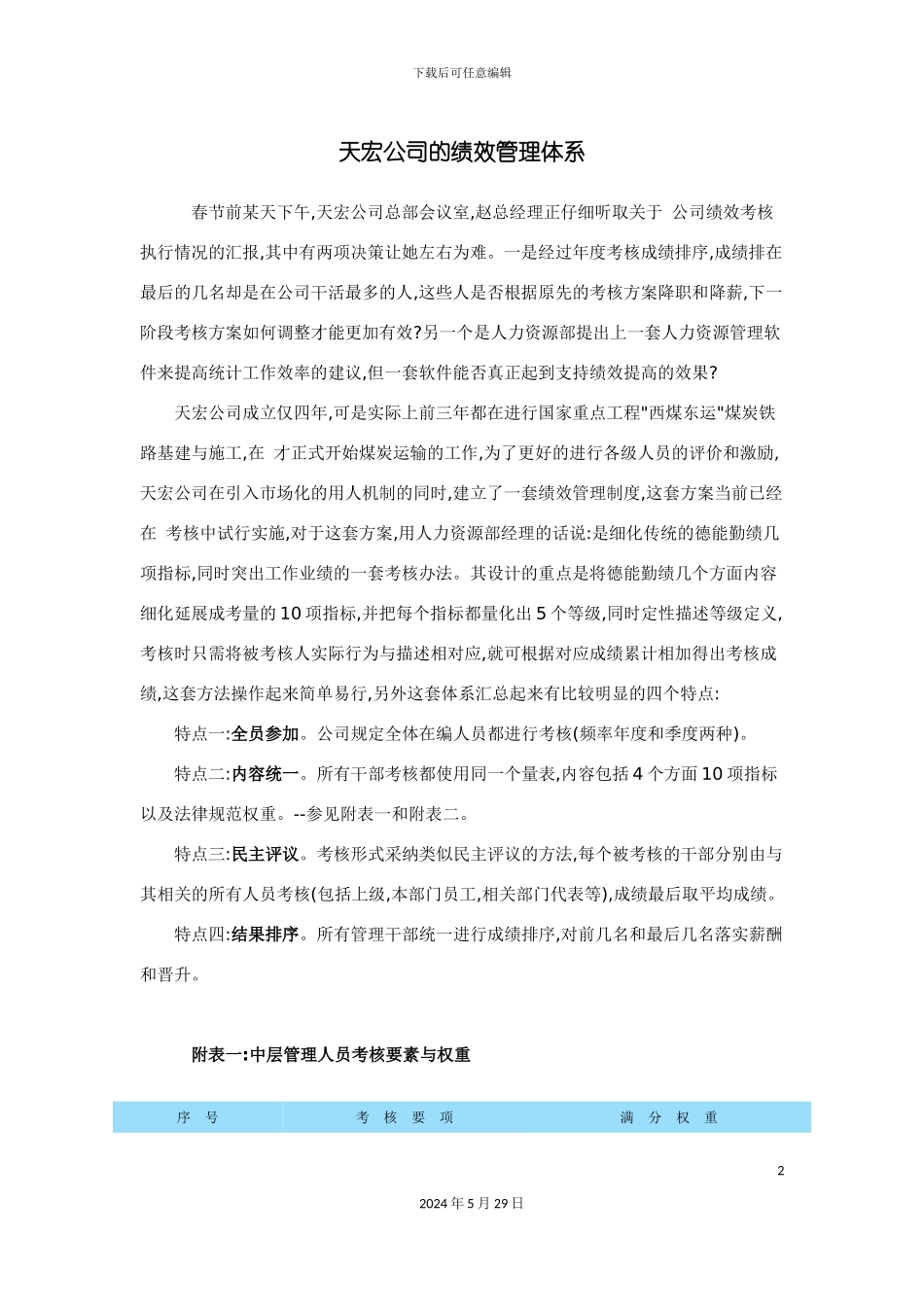 下载后可任意编辑

天宏公司的绩效管理体系

春节前某天下午,天宏公司总部会议室,赵总经理正仔细听取关于 公司绩效考核执行情况的汇报,其中有两项决策让她左右为难。一是经过年度考核成绩排序,成绩排在最后的几名却是在公司干活最多的人,这些人是否根据原先的考核方案降职和降薪,下一阶段考核方案如何调整才能更加有效?另一个是人力资源部提出上一套人力资源管理软件来提高统计工作效率的建议,但一套软件能否真正起到支持绩效提高的效果?

天宏公司成立仅四年,可是实际上前三年都在进行国家重点工程"西煤东运"煤炭铁路基建与施工,在 才正式开始煤炭运输的工作,为了更好的进行各级人员的评价和激励,天宏公司在引入市场化的用人机制的同时,建立了一套绩效管理制度,这套方案当前已经在 考核中试行实施,对于这套方案,用人力资源部经理的话说:是细化传统的德能勤绩几项指标,同时突出工作业绩的一套考核办法。其设计的重点是将德能勤绩几个方面内容细化延展成考量的10项指标,并把每个指标都量化出5个等级,同时定性描述等级定义,考核时只需将被考核人实际行为与描述相对应,就可根据对应成绩累计相加得出考核成绩,这套方法操作起来简单易行,另外这套体系汇总起来有比较明显的四个特点:

特点一:全员参加。公司规定全体在编人员都进行考核(频率年度和季度两种)。

特点二:内容统一。所有干部考核都使用同一个量表,内容包括4个方面10项指标以及法律规范权重。--参见附表一和附表二。

特点三:民主评议。考核形式采纳类似民主评议的方法,每个被考核的干部分别由与其相关的所有人员考核(包括上级,本部门员工,相关部门代表等),成绩最后取平均成绩。

特点四:结果排序。所有管理干部统一进行成绩排序,对前几名和最后几名落实薪酬和晋升。

附表一:中层管理人员考核要素与权重

| 序 号 | 考 核 要 项 | 满 分 权 重 |
|---|---|---|

2

2024年5月29日